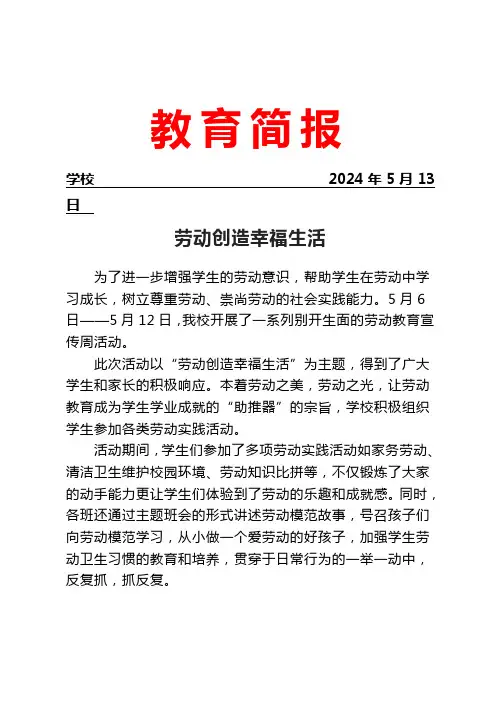 教育简报

学校 2024 年 5 月 13 日

劳动创造幸福生活

为了进一步增强学生的劳动意识，帮助学生在劳动中学习成长，树立尊重劳动、崇尚劳动的社会实践能力。5 月 6 日——5 月 12 日，我校开展了一系列别开生面的劳动教育宣传周活动。

此次活动以“劳动创造幸福生活”为主题，得到了广大学生和家长的积极响应。本着劳动之美，劳动之光，让劳动教育成为学生学业成就的“助推器”的宗旨，学校积极组织学生参加各类劳动实践活动。

活动期间，学生们参加了多项劳动实践活动如家务劳动、清洁卫生维护校园环境、劳动知识比拼等，不仅锻炼了大家的动手能力更让学生们体验到了劳动的乐趣和成就感。同时，各班还通过主题班会的形式讲述劳动模范故事，号召孩子们向劳动模范学习，从小做一个爱劳动的好孩子，加强学生劳动卫生习惯的教育和培养，贯穿于日常行为的一举一动中，反复抓，抓反复。